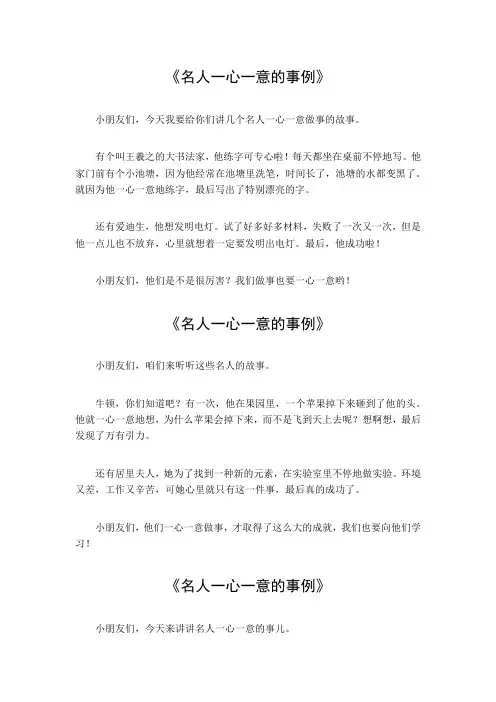 《名人一心一意的事例》

小朋友们，今天我要给你们讲几个名人一心一意做事的故事。

有个叫王羲之的大书法家，他练字可专心啦！每天都坐在桌前不停地写。他家门前有个小池塘，因为他经常在池塘里洗笔，时间长了，池塘的水都变黑了。就因为他一心一意地练字，最后写出了特别漂亮的字。

还有爱迪生，他想发明电灯。试了好多好多材料，失败了一次又一次，但是他一点儿也不放弃，心里就想着一定要发明出电灯。最后，他成功啦！

小朋友们，他们是不是很厉害？我们做事也要一心一意哟！

《名人一心一意的事例》

小朋友们，咱们来听听这些名人的故事。

牛顿，你们知道吧？有一次，他在果园里，一个苹果掉下来砸到了他的头。他就一心一意地想，为什么苹果会掉下来，而不是飞到天上去呢？想啊想，最后发现了万有引力。

还有居里夫人，她为了找到一种新的元素，在实验室里不停地做实验。环境又差，工作又辛苦，可她心里就只有这一件事，最后真的成功了。

小朋友们，他们一心一意做事，才取得了这么大的成就，我们也要向他们学习！

《名人一心一意的事例》

小朋友们，今天来讲讲名人一心一意的事儿。